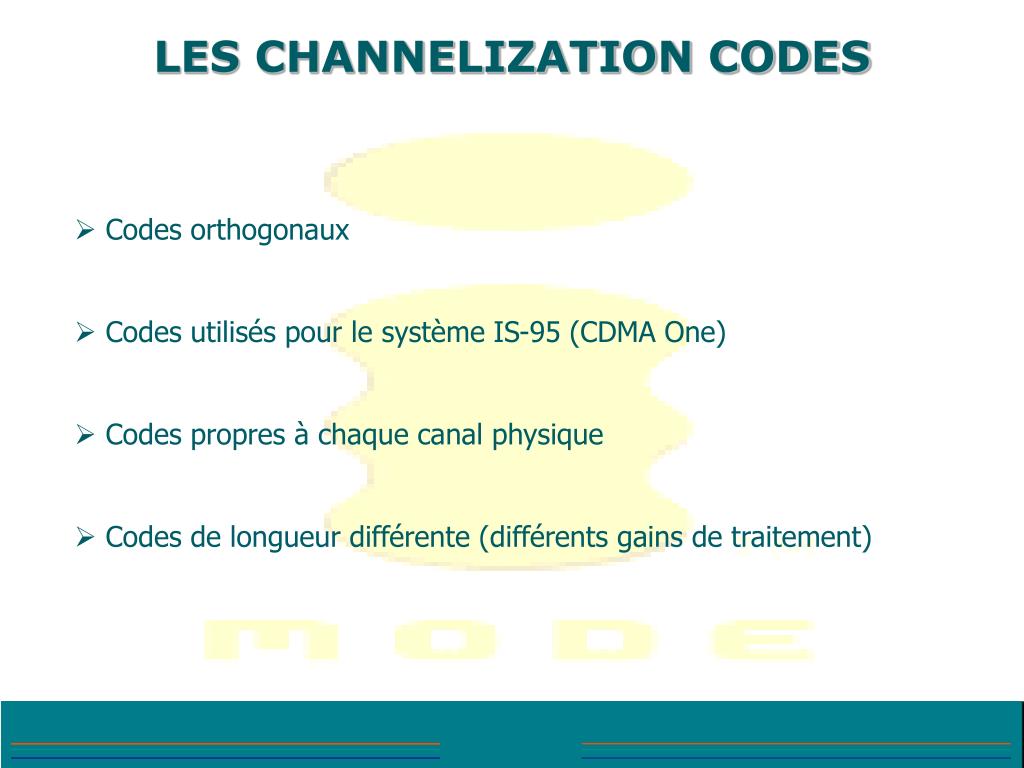 LES CHANNELIZATION CODES

➢ Codes orthogonaux

➢ Codes utilisés pour le système IS-95 (CDMA One)

➢ Codes propres à chaque canal physique

➢ Codes de longueur différente (différents gains de traitement)

MODE